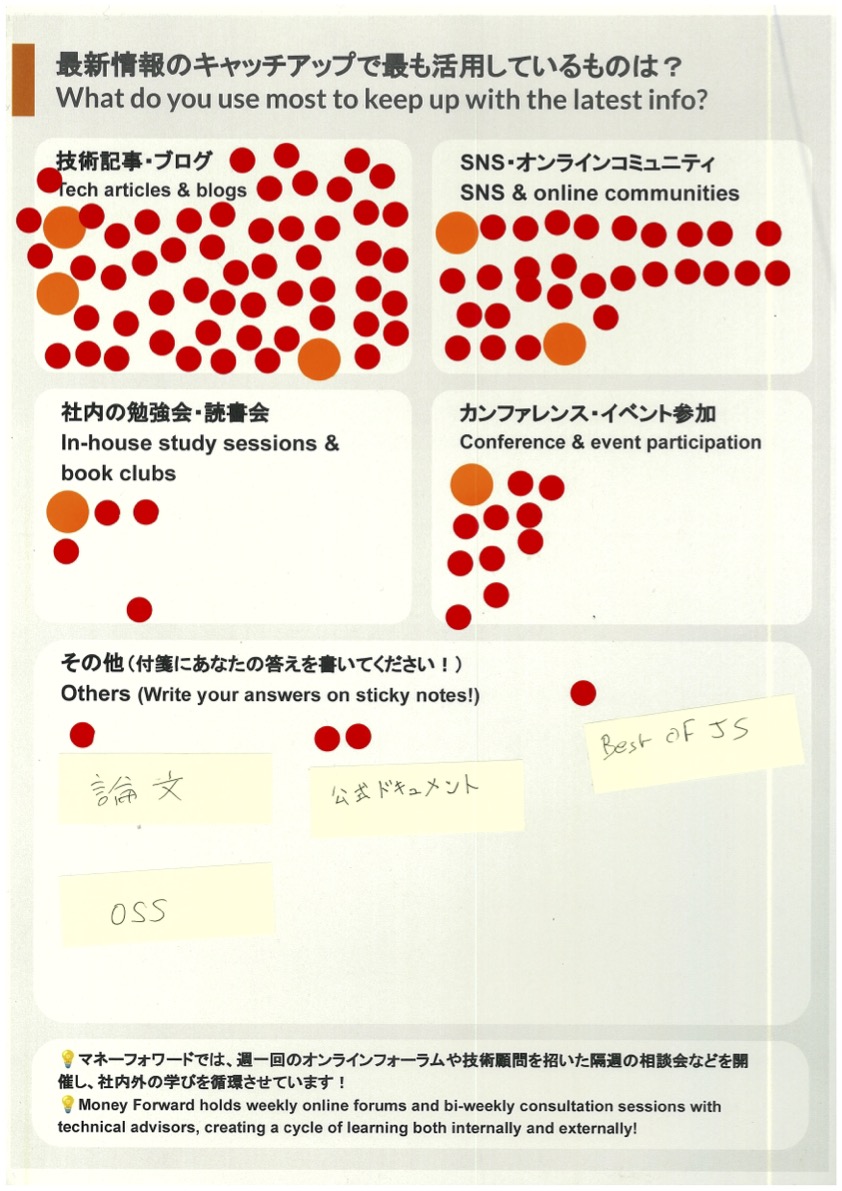 最新情報のキャッチアップで最も活用しているものは？
What do you use most to keep up with the latest info?

技術記事・ブログ
Tech articles & blogs

SNS・オンラインコミュニティ
SNS & online communities

社内の勉強会・読書会
In-house study sessions & book clubs

カンファレンス・イベント参加
Conference & event participation

その他（付箋にあなたの答えを書いてください！）
Others (Write your answers on sticky notes!)

論文

公式ドキュメント

Best of JS

OSS

💡マネーフォワードでは、週一回のオンラインフォーラムや技術顧問を招いた隔週の相談会などを開催し、社内外の学びを循環させています！
💡Money Forward holds weekly online forums and bi-weekly consultation sessions with technical advisors, creating a cycle of learning both internally and externally!